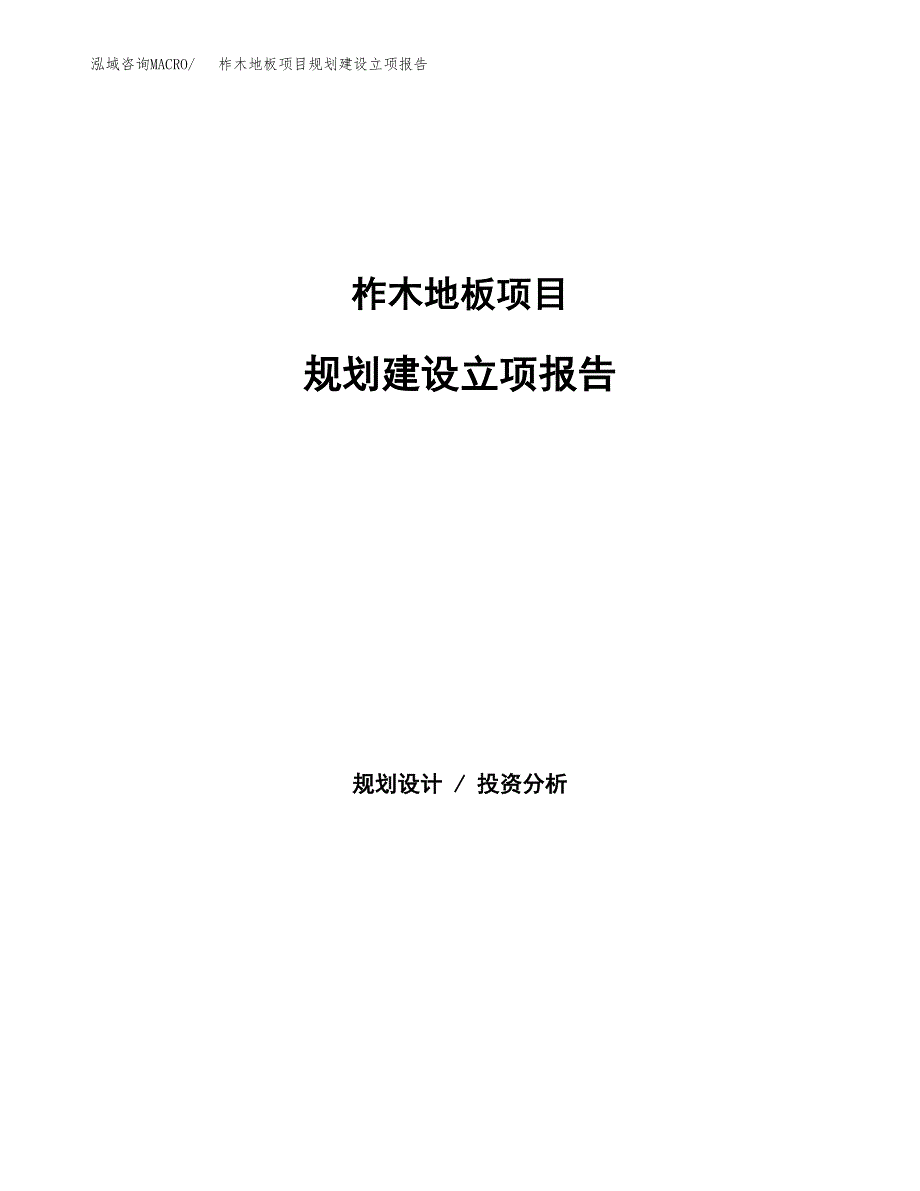 泓域咨询MACRO/　柞木地板项目规划建设立项报告

柞木地板项目

规划建设立项报告

规划设计 / 投资分析